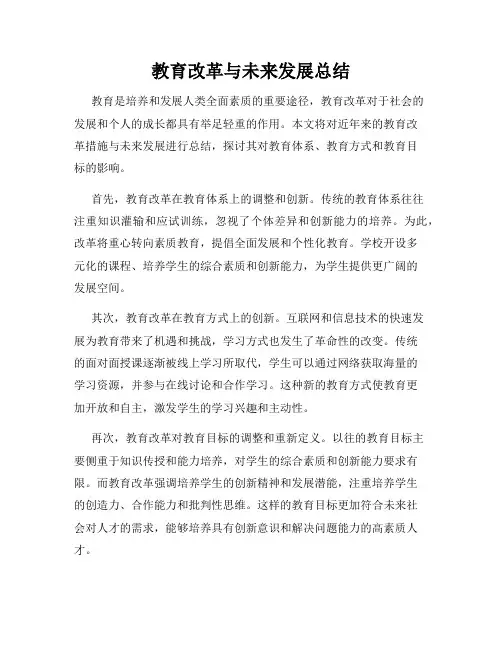 教育改革与未来发展总结

教育是培养和发展人类全面素质的重要途径，教育改革对于社会的发展和个人的成长都具有举足轻重的作用。本文将对近年来的教育改革措施与未来发展进行总结，探讨其对教育体系、教育方式和教育目标的影响。

首先，教育改革在教育体系上的调整和创新。传统的教育体系往往注重知识灌输和应试训练，忽视了个体差异和创新能力的培养。为此，改革将重心转向素质教育，提倡全面发展和个性化教育。学校开设多元化的课程、培养学生的综合素质和创新能力，为学生提供更广阔的发展空间。

其次，教育改革在教育方式上的创新。互联网和信息技术的快速发展为教育带来了机遇和挑战，学习方式也发生了革命性的改变。传统的面对面授课逐渐被线上学习所取代，学生可以通过网络获取海量的学习资源，并参与在线讨论和合作学习。这种新的教育方式使教育更加开放和自主，激发学生的学习兴趣和主动性。

再次，教育改革对教育目标的调整和重新定义。以往的教育目标主要侧重于知识传授和能力培养，对学生的综合素质和创新能力要求有限。而教育改革强调培养学生的创新精神和发展潜能，注重培养学生的创造力、合作能力和批判性思维。这样的教育目标更加符合未来社会对人才的需求，能够培养具有创新意识和解决问题能力的高素质人才。